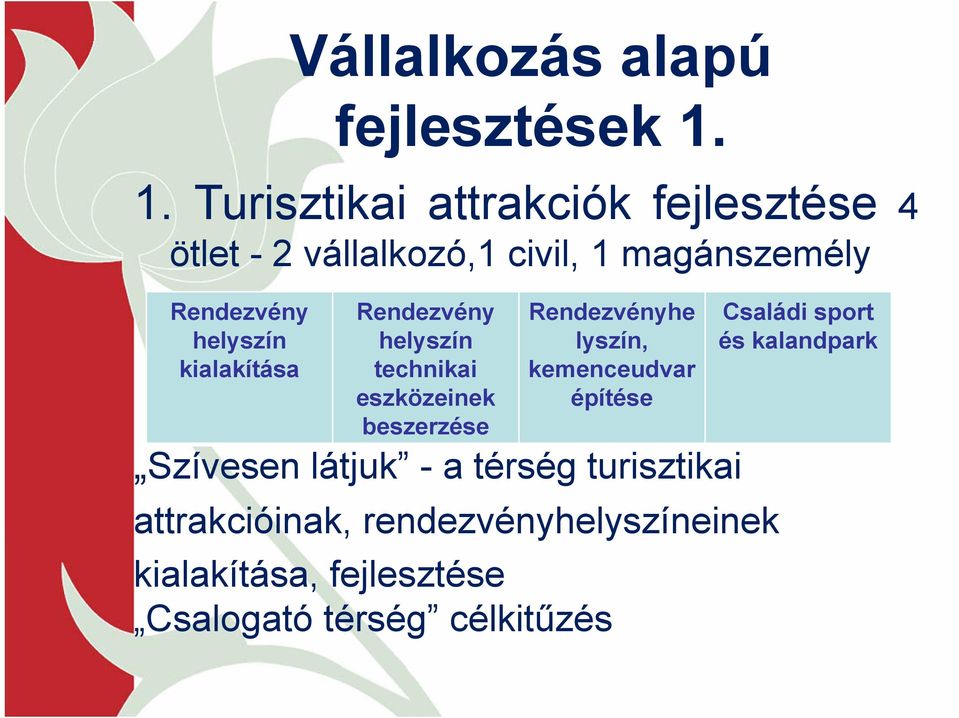 Vállalkozás alapú fejlesztések 1.

1. Turisztikai attrakciók fejlesztése 4 ötlet - 2 vállalkozó,1 civil, 1 magánszemély

| Rendezvény helyszín kialakítása | Rendezvény helyszín technikai eszközeinek beszerzése | Rendezvényhelyszín, kemenceudvar építése | Családi sport és kalandpark |
|---|---|---|---|

„Szívesen látjuk” - a térség turisztikai attrakcióinak, rendezvényhelyszíneinek kialakítása, fejlesztése
„Csalogató térség” célkitűzés